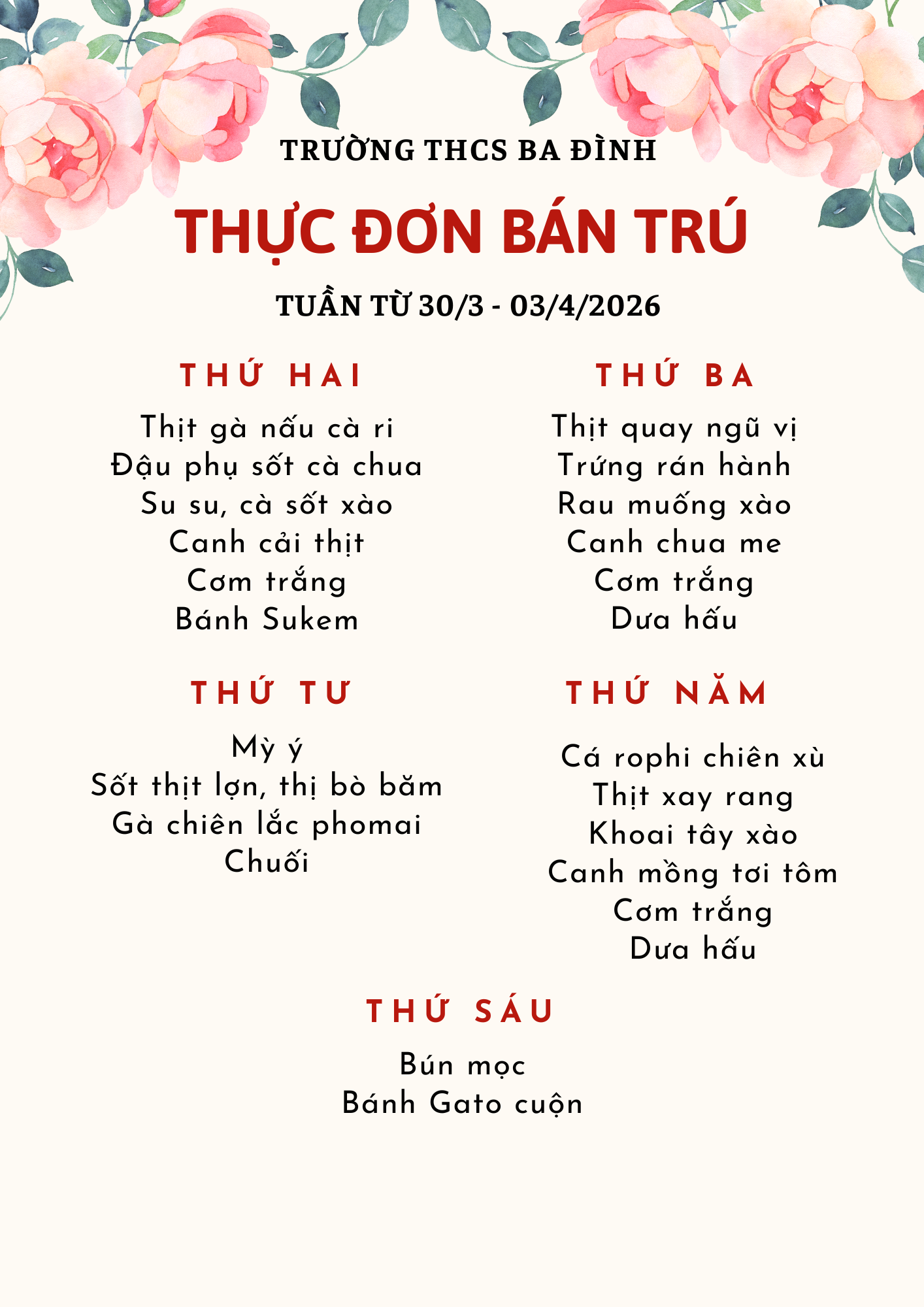 TRƯỜNG THCS BA ĐÌNH

THỰC ĐƠN BÁN TRÚ

TUẦN TỪ 30/3 - 03/4/2026

THỨ HAI

Thịt gà nấu cà ri
Đậu phụ sốt cà chua
Su su, cà sốt xào
Canh cải thịt
Cơm trắng
Bánh Sukem

THỨ BA

Thịt quay ngũ vị
Trứng rán hành
Rau muống xào
Canh chua me
Cơm trắng
Dưa hấu

THỨ TƯ

Mỳ ý
Sốt thịt lợn, thị bò băm
Gà chiên lắc phomai
Chuối

THỨ NĂM

Cá rophi chiên xù
Thịt xay rang
Khoai tây xào
Canh mồng tơi tôm
Cơm trắng
Dưa hấu

THỨ SÁU

Bún mọc
Bánh Gato cuộn